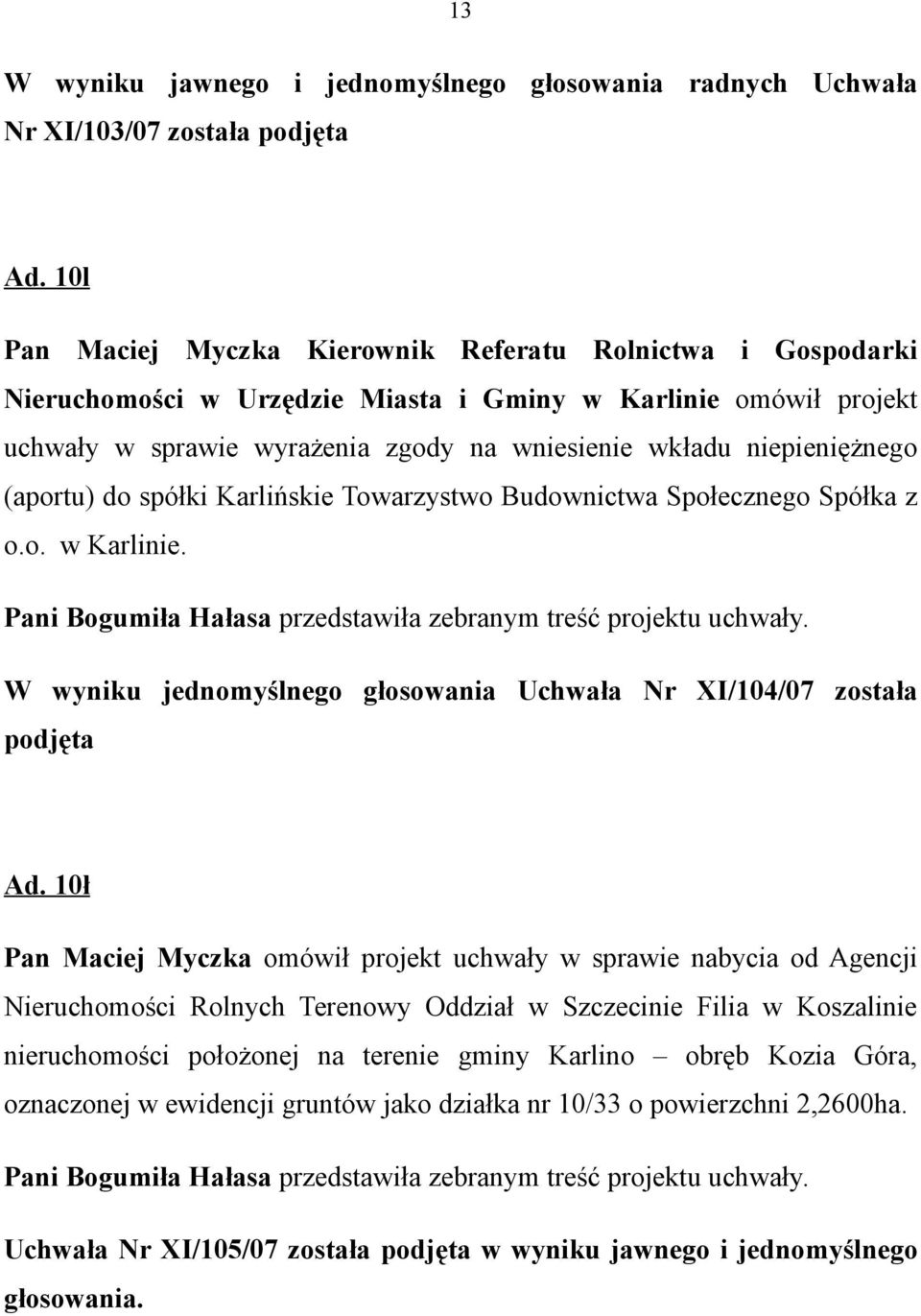 13

W wyniku jawnego i jednomyślnego głosowania radnych Uchwała Nr XI/103/07 została podjęta

Ad. 10l

Pan Maciej Myczka Kierownik Referatu Rolnictwa i Gospodarki Nieruchomości w Urzędzie Miasta i Gminy w Karlinie omówił projekt uchwały w sprawie wyrażenia zgody na wniesienie wkładu niepieniężnego (aportu) do spółki Karlińskie Towarzystwo Budownictwa Społecznego Spółka z o.o. w Karlinie.

Pani Bogumiła Hałasa przedstawiła zebranym treść projektu uchwały.

W wyniku jednomyślnego głosowania Uchwała Nr XI/104/07 została podjęta

Ad. 10ł

Pan Maciej Myczka omówił projekt uchwały w sprawie nabycia od Agencji Nieruchomości Rolnych Terenowy Oddział w Szczecinie Filia w Koszalinie nieruchomości położonej na terenie gminy Karlino – obręb Kozia Góra, oznaczonej w ewidencji gruntów jako działka nr 10/33 o powierzchni 2,2600ha.

Pani Bogumiła Hałasa przedstawiła zebranym treść projektu uchwały.

Uchwała Nr XI/105/07 została podjęta w wyniku jawnego i jednomyślnego głosowania.